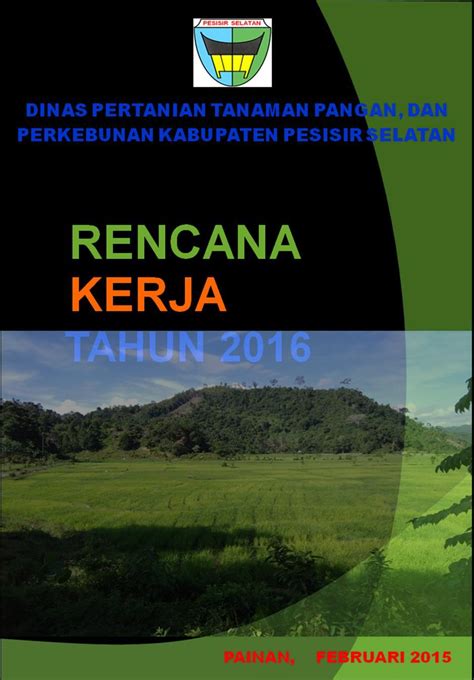 PESISIR SELATAN

DINAS PERTANIAN TANAMAN PANGAN, DAN PERKEBUNAN KABUPATEN PESISIR SELATAN

RENCANA
KERJA
TAHUN 2016

PAINAN, FEBRUARI 2015